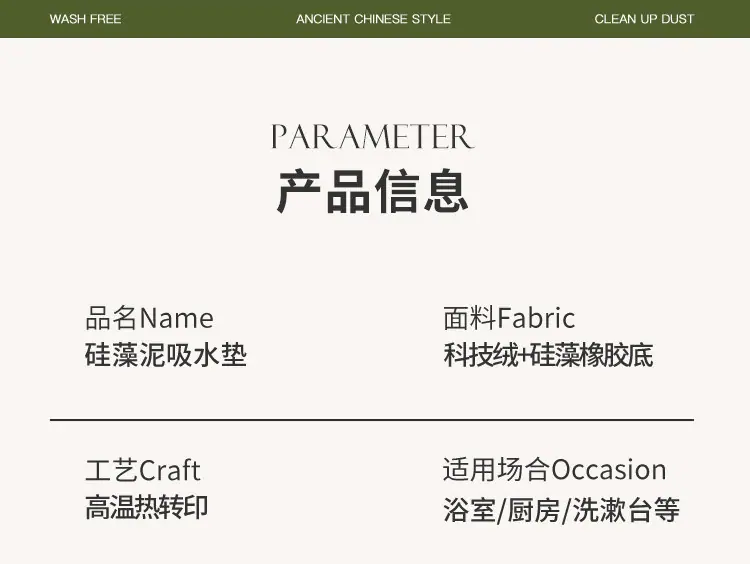 WASH FREE

ANCIENT CHINESE STYLE

CLEAN UP DUST

PARAMETER

产品信息

品名Name
硅藻泥吸水垫

面料Fabric
科技绒+硅藻橡胶底

工艺Craft
高温热转印

适用场合Occasion
浴室/厨房/洗漱台等